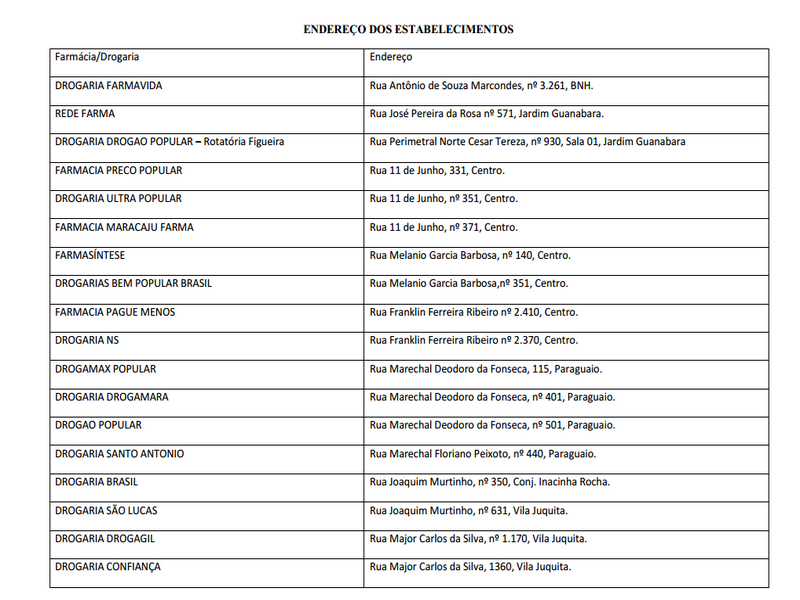 ENDEREÇO DOS ESTABELECIMENTOS

| Farmácia/Drogaria | Endereço |
|---|---|
| DROGARIA FARMAVIDA | Rua Antônio de Souza Marcondes, nº 3.261, BNH. |
| REDE FARMA | Rua José Pereira da Rosa nº 571, Jardim Guanabara. |
| DROGARIA DROGAO POPULAR – Rotatória Figueira | Rua Perimetral Norte Cesar Tereza, nº 930, Sala 01, Jardim Guanabara |
| FARMACIA PRECO POPULAR | Rua 11 de Junho, 331, Centro. |
| DROGARIA ULTRA POPULAR | Rua 11 de Junho, nº 351, Centro. |
| FARMACIA MARACAJU FARMA | Rua 11 de Junho, nº 371, Centro. |
| FARMASÍNTESE | Rua Melanio Garcia Barbosa, nº 140, Centro. |
| DROGARIAS BEM POPULAR BRASIL | Rua Melanio Garcia Barbosa,nº 351, Centro. |
| FARMACIA PAGUE MENOS | Rua Franklin Ferreira Ribeiro nº 2.410, Centro. |
| DROGARIA NS | Rua Franklin Ferreira Ribeiro nº 2.370, Centro. |
| DROGAMAX POPULAR | Rua Marechal Deodoro da Fonseca, 115, Paraguaio. |
| DROGARIA DROGAMARA | Rua Marechal Deodoro da Fonseca, nº 401, Paraguaio. |
| DROGAO POPULAR | Rua Marechal Deodoro da Fonseca, nº 501, Paraguaio. |
| DROGARIA SANTO ANTONIO | Rua Marechal Floriano Peixoto, nº 440, Paraguaio. |
| DROGARIA BRASIL | Rua Joaquim Murtinho, nº 350, Conj. Inacinha Rocha. |
| DROGARIA SÃO LUCAS | Rua Joaquim Murtinho, nº 631, Vila Juquita. |
| DROGARIA DROGAGIL | Rua Major Carlos da Silva, nº 1.170, Vila Juquita. |
| DROGARIA CONFIANÇA | Rua Major Carlos da Silva, 1360, Vila Juquita. |